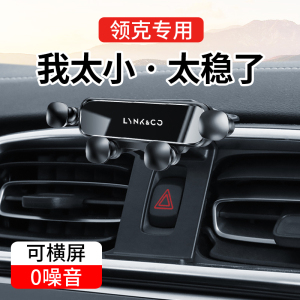 领克专用

我太小·太稳了

LYNK&CO

可横屏

0噪音